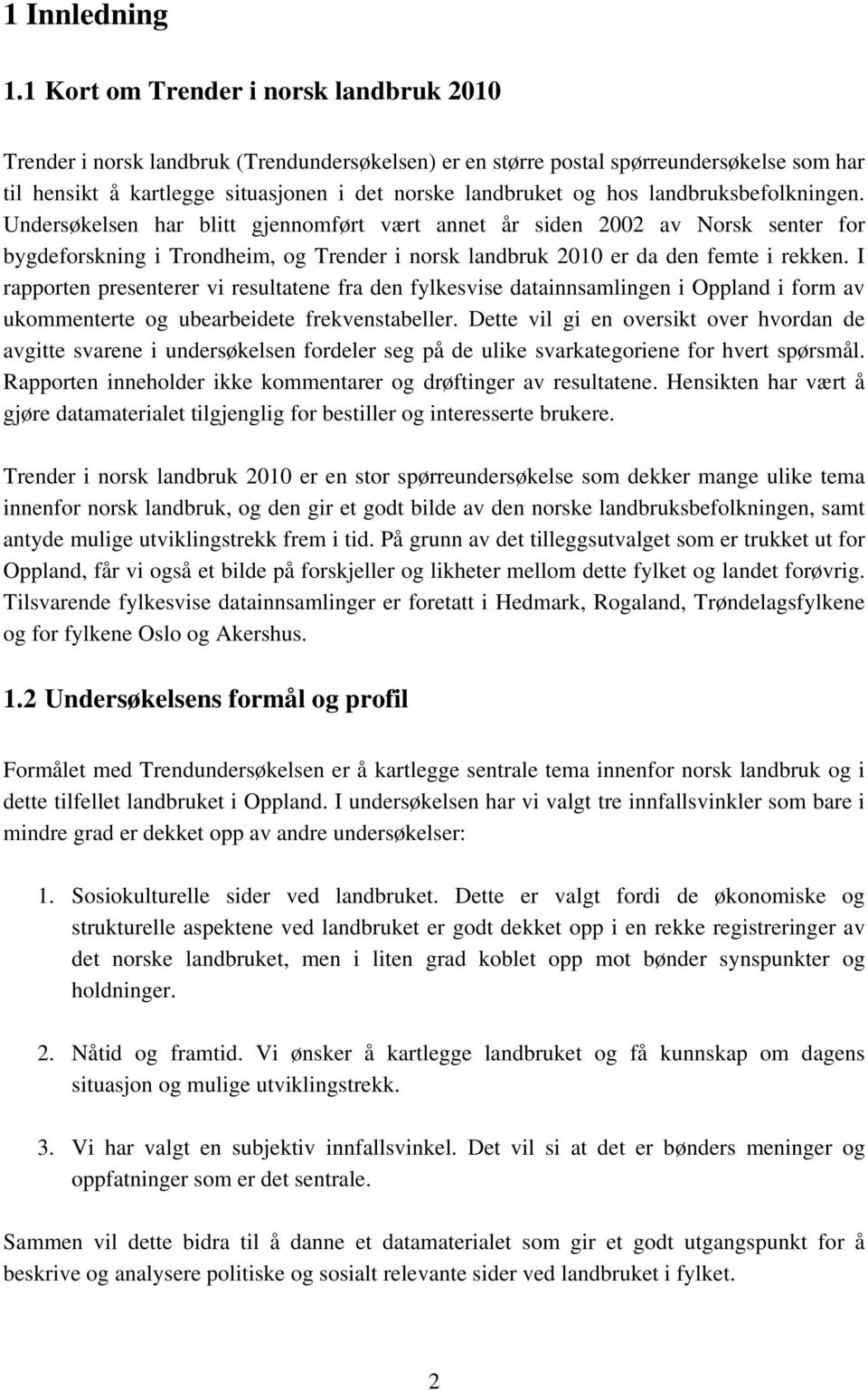 1 Innledning

1.1 Kort om Trender i norsk landbruk 2010

Trender i norsk landbruk (Trendundersøkelsen) er en større postal spørreundersøkelse som har til hensikt å kartlegge situasjonen i det norske landbruket og hos landbruksbefolkningen. Undersøkelsen har blitt gjennomført vært annet år siden 2002 av Norsk senter for bygdeforskning i Trondheim, og Trender i norsk landbruk 2010 er da den femte i rekken. I rapporten presenterer vi resultatene fra den fylkesvise datainnsamlingen i Oppland i form av ukommenterte og ubearbeidete frekvenstabeller. Dette vil gi en oversikt over hvordan de avgitte svarene i undersøkelsen fordeler seg på de ulike svarkategoriene for hvert spørsmål. Rapporten inneholder ikke kommentarer og drøftinger av resultatene. Hensikten har vært å gjøre datamaterialet tilgjenglig for bestiller og interesserte brukere.

Trender i norsk landbruk 2010 er en stor spørreundersøkelse som dekker mange ulike tema innenfor norsk landbruk, og den gir et godt bilde av den norske landbruksbefolkningen, samt antyde mulige utviklingstrekk frem i tid. På grunn av det tilleggsutvalget som er trukket ut for Oppland, får vi også et bilde på forskjeller og likheter mellom dette fylket og landet forøvrig. Tilsvarende fylkesvise datainnsamlinger er foretatt i Hedmark, Rogaland, Trøndelagsfylkene og for fylkene Oslo og Akershus.

1.2 Undersøkelsens formål og profil

Formålet med Trendundersøkelsen er å kartlegge sentrale tema innenfor norsk landbruk og i dette tilfellet landbruket i Oppland. I undersøkelsen har vi valgt tre innfallsvinkler som bare i mindre grad er dekket opp av andre undersøkelser:

1. Sosiokulturelle sider ved landbruket. Dette er valgt fordi de økonomiske og strukturelle aspektene ved landbruket er godt dekket opp i en rekke registreringer av det norske landbruket, men i liten grad koblet opp mot bønder synspunkter og holdninger.

2. Nåtid og framtid. Vi ønsker å kartlegge landbruket og få kunnskap om dagens situasjon og mulige utviklingstrekk.

3. Vi har valgt en subjektiv innfallsvinkel. Det vil si at det er bønders meninger og oppfatninger som er det sentrale.

Sammen vil dette bidra til å danne et datamaterialet som gir et godt utgangspunkt for å beskrive og analysere politiske og sosialt relevante sider ved landbruket i fylket.

2